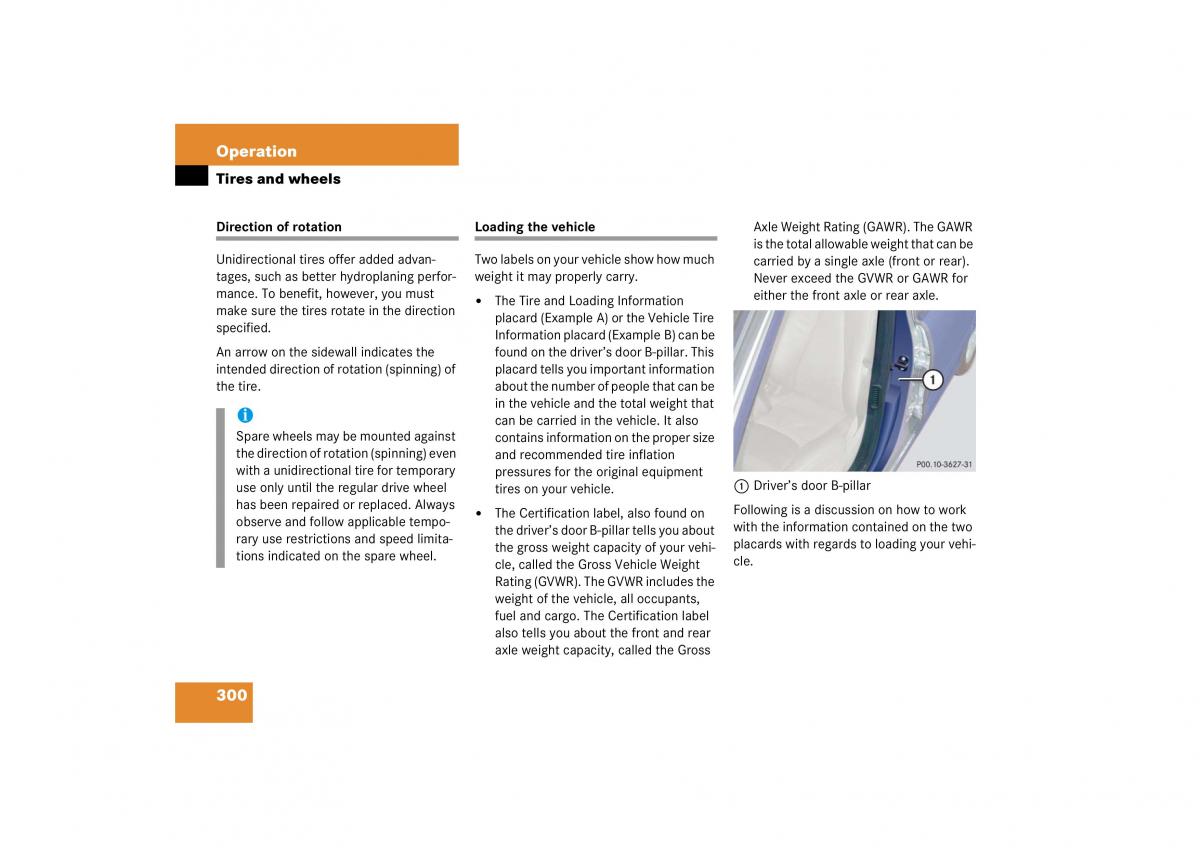 Operation

Tires and wheels

Direction of rotation

Unidirectional tires offer added advantages, such as better hydroplaning performance. To benefit, however, you must make sure the tires rotate in the direction specified.

An arrow on the sidewall indicates the intended direction of rotation (spinning) of the tire.

i

Spare wheels may be mounted against the direction of rotation (spinning) even with a unidirectional tire for temporary use only until the regular drive wheel has been repaired or replaced. Always observe and follow applicable temporary use restrictions and speed limitations indicated on the spare wheel.

Loading the vehicle

Two labels on your vehicle show how much weight it may properly carry.

• The Tire and Loading Information placard (Example A) or the Vehicle Tire Information placard (Example B) can be found on the driver's door B-pillar. This placard tells you important information about the number of people that can be in the vehicle and the total weight that can be carried in the vehicle. It also contains information on the proper size and recommended tire inflation pressures for the original equipment tires on your vehicle.

• The Certification label, also found on the driver's door B-pillar tells you about the gross weight capacity of your vehicle, called the Gross Vehicle Weight Rating (GVWR). The GVWR includes the weight of the vehicle, all occupants, fuel and cargo. The Certification label also tells you about the front and rear axle weight capacity, called the Gross Axle Weight Rating (GAWR). The GAWR is the total allowable weight that can be carried by a single axle (front or rear). Never exceed the GVWR or GAWR for either the front axle or rear axle.

1

P00.10-3627-31

1 Driver's door B-pillar

Following is a discussion on how to work with the information contained on the two placards with regards to loading your vehicle.

300